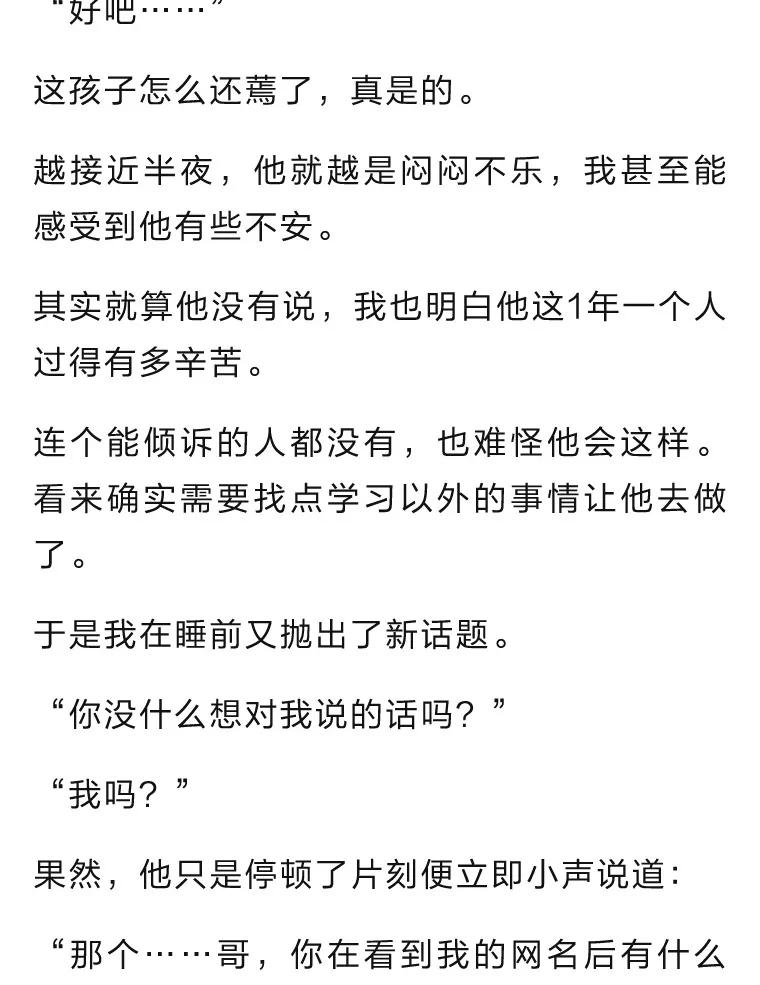 “好吧……”

这孩子怎么还蔫了，真是的。

越接近半夜，他就越是闷闷不乐，我甚至能感受到他有些不安。

其实就算他没有说，我也明白他这1年一个人过得有多辛苦。

连个能倾诉的人都没有，也难怪他会这样。看来确实需要找点学习以外的事情让他去做了。

于是我在睡前又抛出了新话题。

“你没什么想对我说的话吗？”

“我吗？”

果然，他只是停顿了片刻便立即小声说道：

“那个……哥，你在看到我的网名后有什么